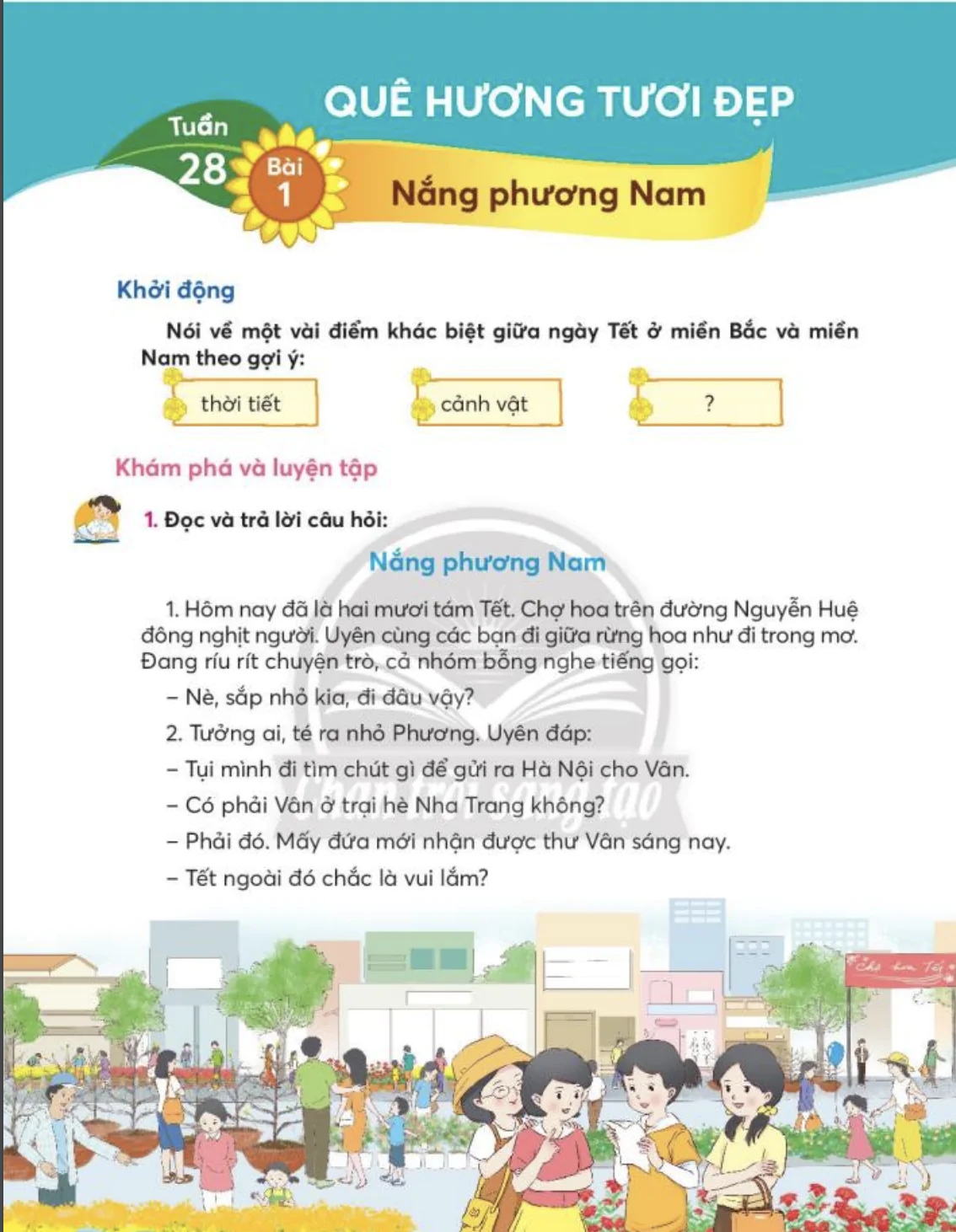 QUÊ HƯƠNG TƯƠI ĐẸP

Tuần 28

Bài 1

Nắng phương Nam

Khởi động

Nói về một vài điểm khác biệt giữa ngày Tết ở miền Bắc và miền Nam theo gợi ý:

thời tiết

cảnh vật

?

Khám phá và luyện tập

1. Đọc và trả lời câu hỏi:

Nắng phương Nam

1. Hôm nay đã là hai mươi tám Tết. Chợ hoa trên đường Nguyễn Huệ đông nghịt người. Uyên cùng các bạn đi giữa rừng hoa như đi trong mơ. Đang ríu rít chuyện trò, cả nhóm bỗng nghe tiếng gọi:

– Nè, sắp nhỏ kia, đi đâu vậy?

2. Tưởng ai, té ra nhỏ Phương. Uyên đáp:

– Tụi mình đi tìm chút gì để gửi ra Hà Nội cho Vân.

– Có phải Vân ở trại hè Nha Trang không?

– Phải đó. Mấy đứa mới nhận được thư Vân sáng nay.

– Tết ngoài đó chắc là vui lắm?

Chân trời sáng tạo

Chợ hoa Tết